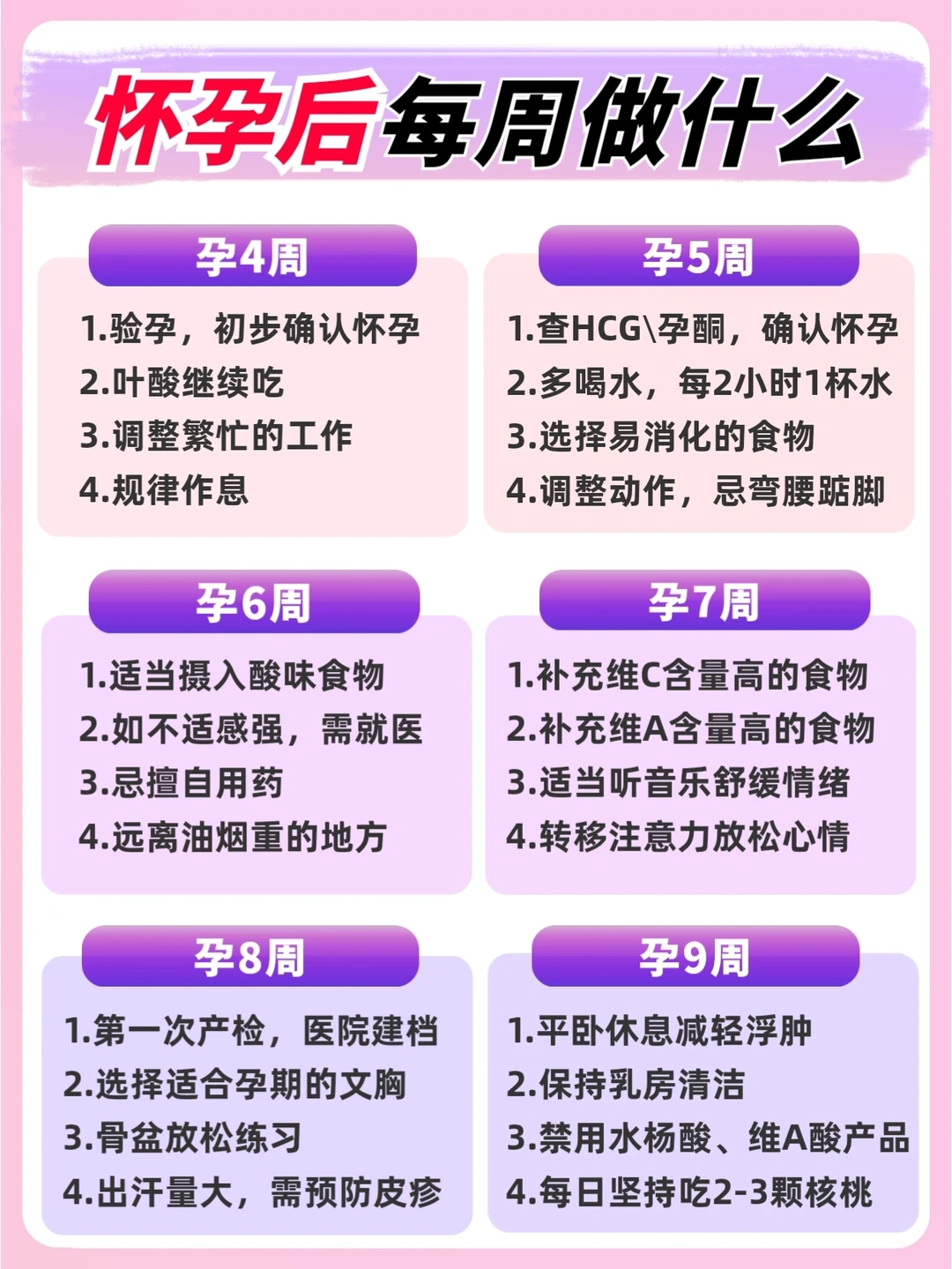 怀孕后每周做什么

孕4周
1.验孕，初步确认怀孕
2.叶酸继续吃
3.调整繁忙的工作
4.规律作息

孕5周
1.查HCG\孕酮，确认怀孕
2.多喝水，每2小时1杯水
3.选择易消化的食物
4.调整动作，忌弯腰踮脚

孕6周
1.适当摄入酸味食物
2.如不适感强，需就医
3.忌擅自用药
4.远离油烟重的地方

孕7周
1.补充维C含量高的食物
2.补充维A含量高的食物
3.适当听音乐舒缓情绪
4.转移注意力放松心情

孕8周
1.第一次产检，医院建档
2.选择适合孕期的文胸
3.骨盆放松练习
4.出汗量大，需预防皮疹

孕9周
1.平卧休息减轻浮肿
2.保持乳房清洁
3.禁用水杨酸、维A酸产品
4.每日坚持吃2-3颗核桃